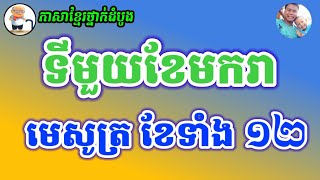 ភាសាខ្មែរថ្នាក់ដំបូង

ទីមួយខែមករា

មេសូត្រ ខែទាំង ១២